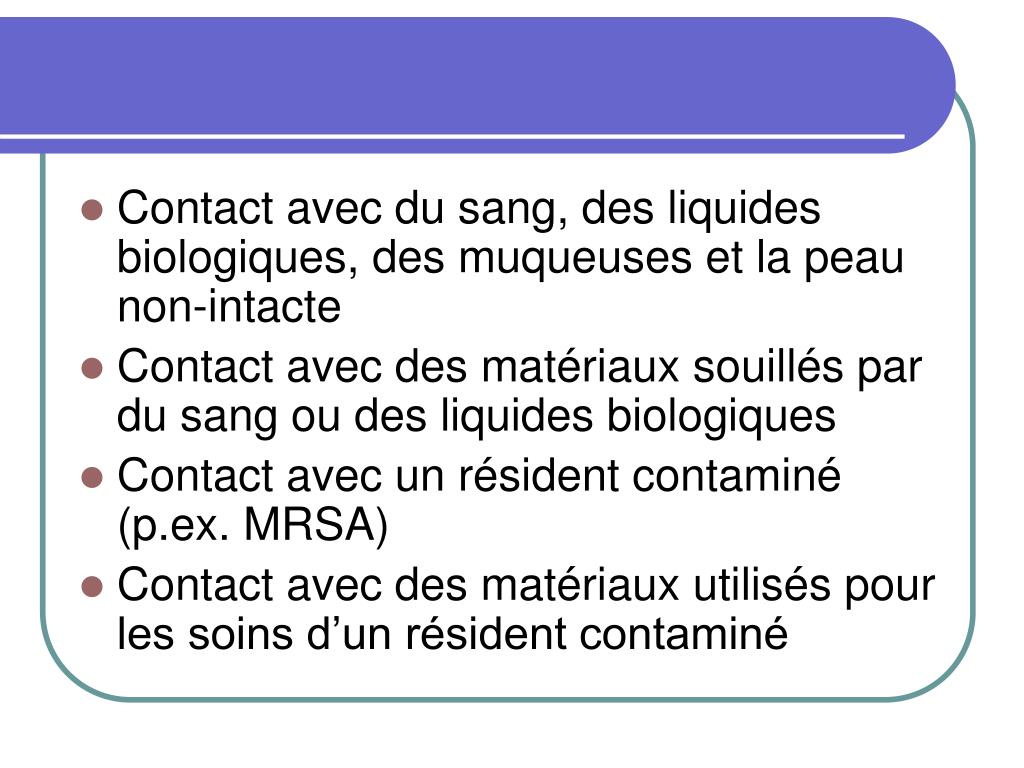 - Contact avec du sang, des liquides biologiques, des muqueuses et la peau non-intacte
- Contact avec des matériaux souillés par du sang ou des liquides biologiques
- Contact avec un résident contaminé (p.ex. MRSA)
- Contact avec des matériaux utilisés pour les soins d’un résident contaminé